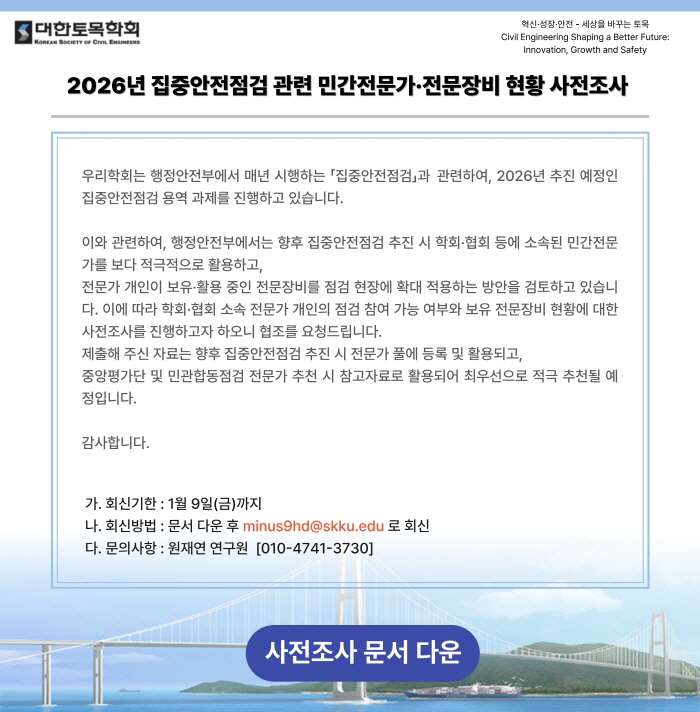 대한토목학회
KOREAN SOCIETY OF CIVIL ENGINEERS

혁신·성장·안전 - 세상을 바꾸는 토목
Civil Engineering Shaping a Better Future: Innovation, Growth and Safety

2026년 집중안전점검 관련 민간전문가·전문장비 현황 사전조사

우리학회는 행정안전부에서 매년 시행하는 「집중안전점검」과 관련하여, 2026년 추진 예정인 집중안전점검 용역 과제를 진행하고 있습니다.

이와 관련하여, 행정안전부에서는 향후 집중안전점검 추진 시 학회·협회 등에 소속된 민간전문가를 보다 적극적으로 활용하고,
전문가 개인이 보유·활용 중인 전문장비를 점검 현장에 확대 적용하는 방안을 검토하고 있습니다. 이에 따라 학회·협회 소속 전문가 개인의 점검 참여 가능 여부와 보유 전문장비 현황에 대한 사전조사를 진행하고자 하오니 협조를 요청드립니다.
제출해 주신 자료는 향후 집중안전점검 추진 시 전문가 풀에 등록 및 활용되고,
중앙평가단 및 민관합동점검 전문가 추천 시 참고자료로 활용되어 최우선으로 적극 추천될 예정입니다.

감사합니다.

가. 회신기한 : 1월 9일(금)까지
나. 회신방법 : 문서 다운 후 minus9hd@skku.edu 로 회신
다. 문의사항 : 원재연 연구원 [010-4741-3730]

사전조사 문서 다운